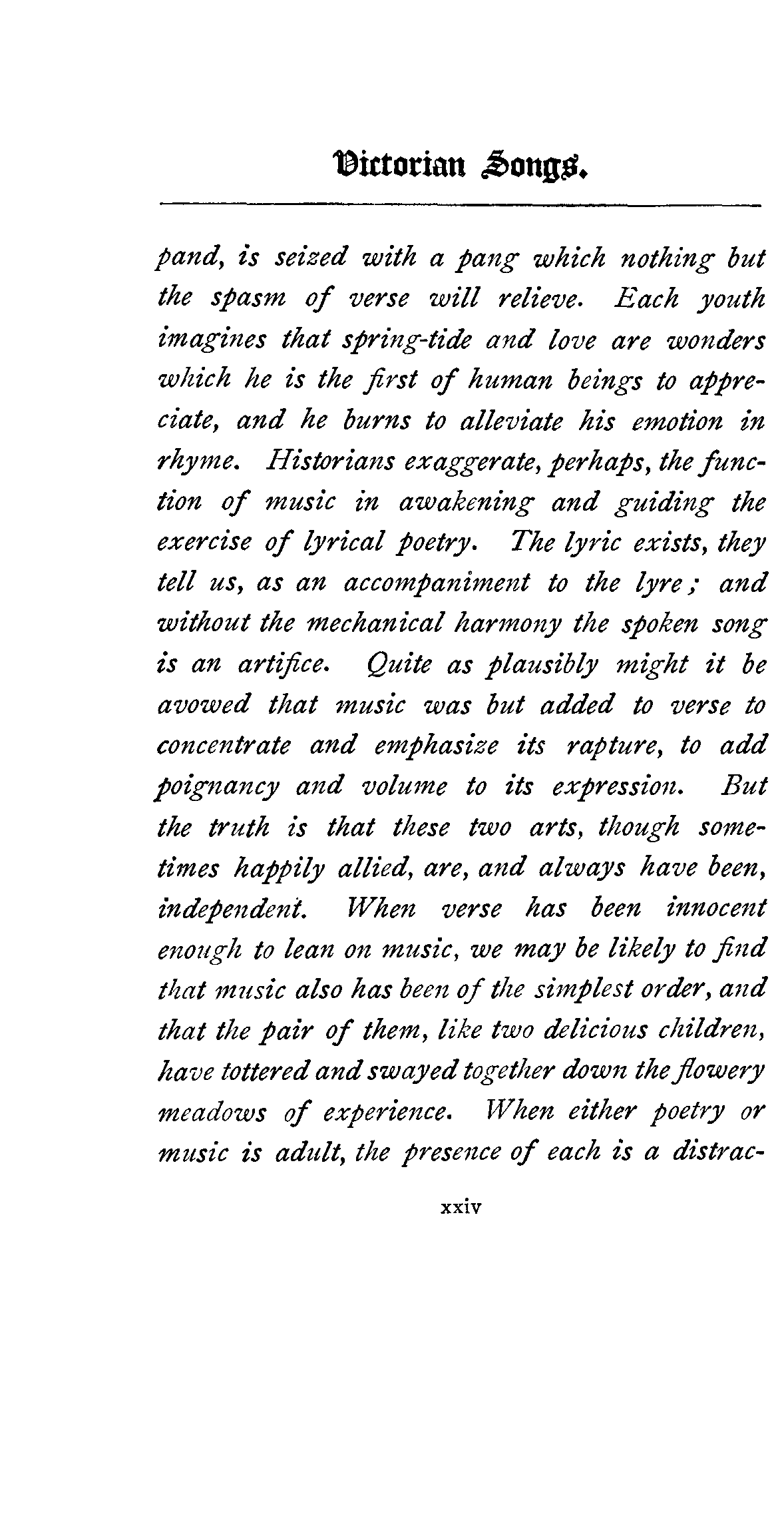 Victorian Songs.

pand, is seized with a pang which nothing but the spasm of verse will relieve. Each youth imagines that spring-tide and love are wonders which he is the first of human beings to appreciate, and he burns to alleviate his emotion in rhyme. Historians exaggerate, perhaps, the function of music in awakening and guiding the exercise of lyrical poetry. The lyric exists, they tell us, as an accompaniment to the lyre; and without the mechanical harmony the spoken song is an artifice. Quite as plausibly might it be avowed that music was but added to verse to concentrate and emphasize its rapture, to add poignancy and volume to its expression. But the truth is that these two arts, though sometimes happily allied, are, and always have been, independent. When verse has been innocent enough to lean on music, we may be likely to find that music also has been of the simplest order, and that the pair of them, like two delicious children, have tottered and swayed together down the flowery meadows of experience. When either poetry or music is adult, the presence of each is a distrac-

xxiv